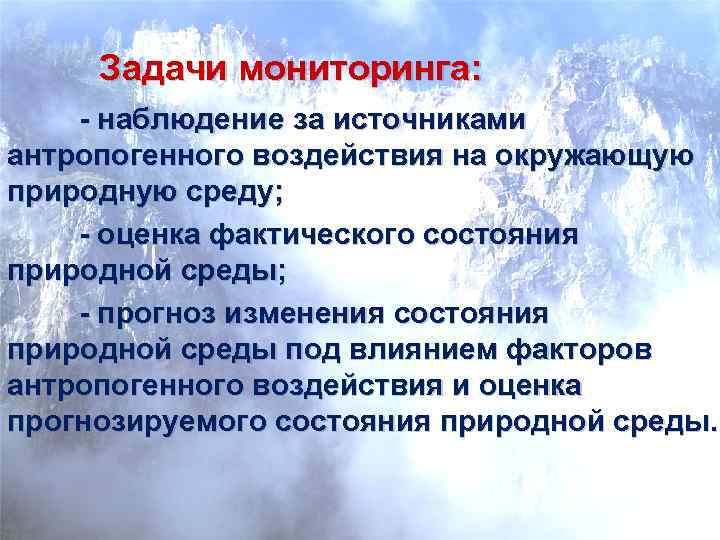 Задачи мониторинга:

- наблюдение за источниками антропогенного воздействия на окружающую природную среду;

- оценка фактического состояния природной среды;

- прогноз изменения состояния природной среды под влиянием факторов антропогенного воздействия и оценка прогнозируемого состояния природной среды.